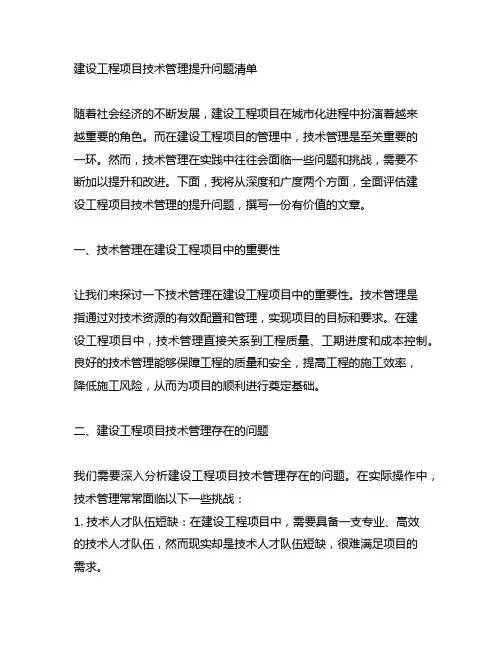 建设工程项目技术管理提升问题清单

随着社会经济的不断发展，建设工程项目在城市化进程中扮演着越来越重要的角色。而在建设工程项目的管理中，技术管理是至关重要的一环。然而，技术管理在实践中往往会面临一些问题和挑战，需要不断加以提升和改进。下面，我将从深度和广度两个方面，全面评估建设工程项目技术管理的提升问题，撰写一份有价值的文章。

一、技术管理在建设工程项目中的重要性

让我们来探讨一下技术管理在建设工程项目中的重要性。技术管理是指通过对技术资源的有效配置和管理，实现项目的目标和要求。在建设工程项目中，技术管理直接关系到工程质量、工期进度和成本控制。良好的技术管理能够保障工程的质量和安全，提高工程的施工效率，降低施工风险，从而为项目的顺利进行奠定基础。

二、建设工程项目技术管理存在的问题

我们需要深入分析建设工程项目技术管理存在的问题。在实际操作中，技术管理常常面临以下一些挑战：
1. 技术人才队伍短缺：在建设工程项目中，需要具备一支专业、高效的技术人才队伍，然而现实却是技术人才队伍短缺，很难满足项目的需求。